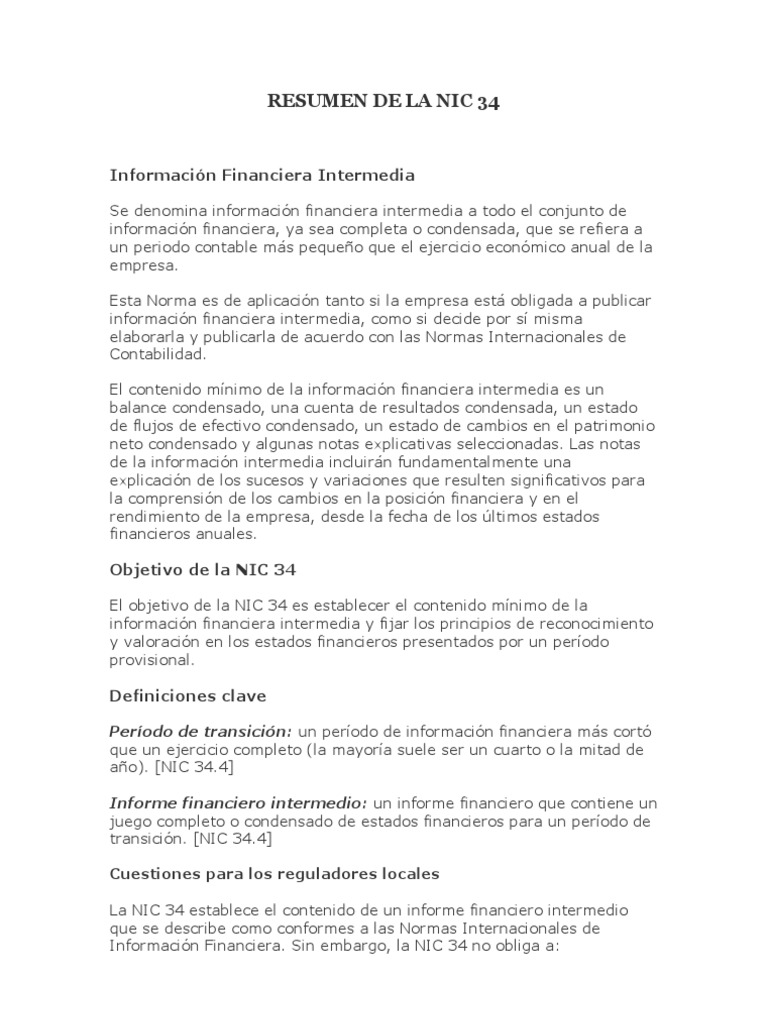 RESUMEN DE LA NIC 34

Información Financiera Intermedia

Se denomina información financiera intermedia a todo el conjunto de información financiera, ya sea completa o condensada, que se refiera a un periodo contable más pequeño que el ejercicio económico anual de la empresa.

Esta Norma es de aplicación tanto si la empresa está obligada a publicar información financiera intermedia, como si decide por sí misma elaborarla y publicarla de acuerdo con las Normas Internacionales de Contabilidad.

El contenido mínimo de la información financiera intermedia es un balance condensado, una cuenta de resultados condensada, un estado de flujos de efectivo condensado, un estado de cambios en el patrimonio neto condensado y algunas notas explicativas seleccionadas. Las notas de la información intermedia incluirán fundamentalmente una explicación de los sucesos y variaciones que resulten significativos para la comprensión de los cambios en la posición financiera y en el rendimiento de la empresa, desde la fecha de los últimos estados financieros anuales.

Objetivo de la NIC 34

El objetivo de la NIC 34 es establecer el contenido mínimo de la información financiera intermedia y fijar los principios de reconocimiento y valoración en los estados financieros presentados por un período provisional.

Definiciones clave

Período de transición: un período de información financiera más cortó que un ejercicio completo (la mayoría suele ser un cuarto o la mitad de año). [NIC 34.4]

Informe financiero intermedio: un informe financiero que contiene un juego completo o condensado de estados financieros para un período de transición. [NIC 34.4]

Cuestiones para los reguladores locales

La NIC 34 establece el contenido de un informe financiero intermedio que se describe como conformes a las Normas Internacionales de Información Financiera. Sin embargo, la NIC 34 no obliga a: